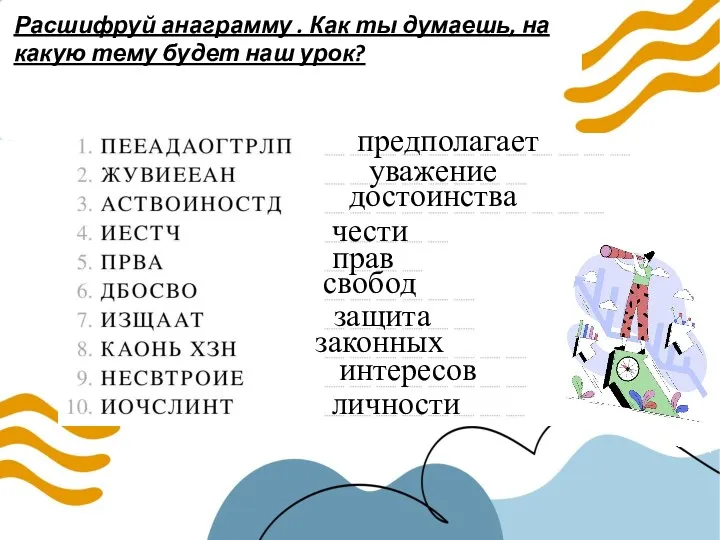 Расшифруй анаграмму . Как ты думаешь, на какую тему будет наш урок?

1. ПЕЕАДАОГТРЛП предполагает
2. ЖУВИЕЕАН уважение
3. АСТВОИНОСТД достоинства
4. ИЕСТЧ чести
5. ПРВА прав
6. ДБОСВО свобод
7. ИЗЩААТ защита
8. КАОНЬ ХЗН законных
9. НЕСВТРОИЕ интересов
10. ИОЧСЛИНТ личности